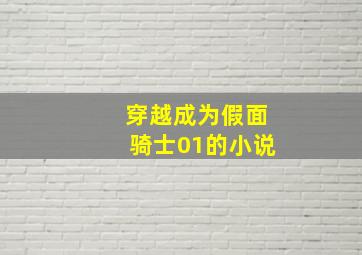 穿越成为假面骑士01的小说